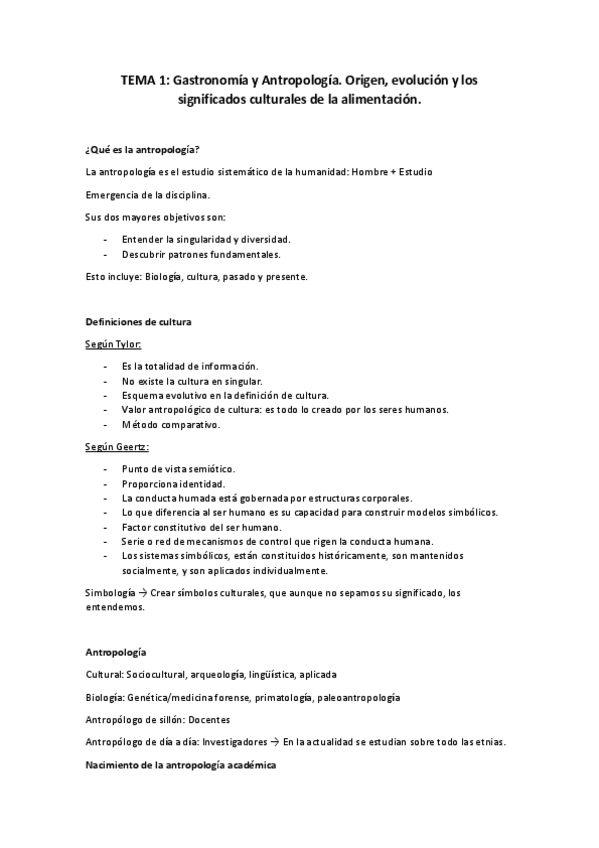 TEMA 1: Gastronomía y Antropología. Origen, evolución y los significados culturales de la alimentación.

¿Qué es la antropología?

La antropología es el estudio sistemático de la humanidad: Hombre + Estudio

Emergencia de la disciplina.

Sus dos mayores objetivos son:

- Entender la singularidad y diversidad.
- Descubrir patrones fundamentales.

Esto incluye: Biología, cultura, pasado y presente.

Definiciones de cultura

Según Tylor:

- Es la totalidad de información.
- No existe la cultura en singular.
- Esquema evolutivo en la definición de cultura.
- Valor antropológico de cultura: es todo lo creado por los seres humanos.
- Método comparativo.

Según Geertz:

- Punto de vista semiótico.
- Proporciona identidad.
- La conducta humada está gobernada por estructuras corporales.
- Lo que diferencia al ser humano es su capacidad para construir modelos simbólicos.
- Factor constitutivo del ser humano.
- Serie o red de mecanismos de control que rigen la conducta humana.
- Los sistemas simbólicos, están constituidos históricamente, son mantenidos socialmente, y son aplicados individualmente.

Simbología → Crear símbolos culturales, que aunque no sepamos su significado, los entendemos.

Antropología

Cultural: Sociocultural, arqueología, lingüística, aplicada

Biología: Genética/medicina forense, primatología, paleoantropología

Antropólogo de sillón: Docentes

Antropólogo de día a día: Investigadores → En la actualidad se estudian sobre todo las etnias.

Nacimiento de la antropología académica